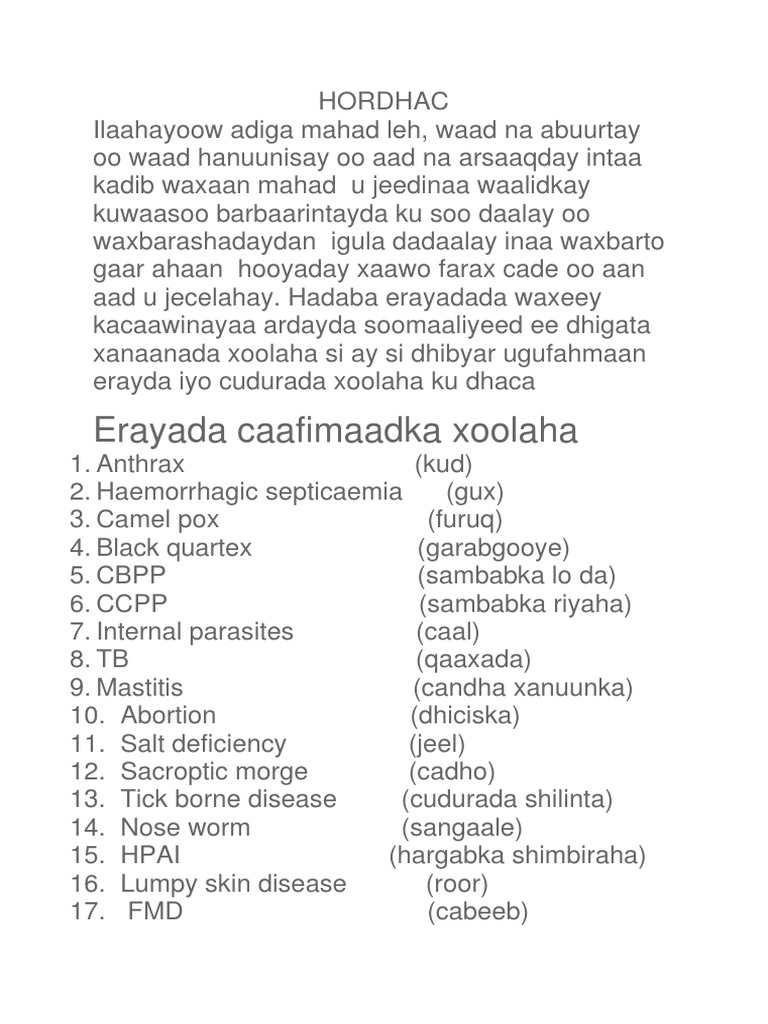 HORDHAC

Ilaahayoow adiga mahad leh, waad na abuurtay oo waad hanuunisay oo aad na arsaaqday intaa kadib waxaan mahad u jeedinaa waalidkay kuwaasoo barbaarintayda ku soo daalay oo waxbarashadaydan igula dadaalay inaa waxbarto gaar ahaan hooyaday xaawo farax cade oo aan aad u jecelahay. Hadaba erayadada waxeey kacaawinayaa ardayda soomaaliyeed ee dhigata xanaanada xoolaha si ay si dhibyar ugufahmaan erayda iyo cudurada xoolaha ku dhaca

Erayada caafimaadka xoolaha

1. Anthrax (kud)
2. Haemorrhagic septicaemia (gux)
3. Camel pox (furuq)
4. Black quartex (garabgooye)
5. CBPP (sambabka lo da)
6. CCPP (sambabka riyaha)
7. Internal parasites (caal)
8. TB (qaaxada)
9. Mastitis (candha xanuunka)
10. Abortion (dhiciska)
11. Salt deficiency (jeel)
12. Sacroptic morge (cadho)
13. Tick borne disease (cudurada shilinta)
14. Nose worm (sangaale)
15. HPAI (hargabka shimbiraha)
16. Lumpy skin disease (roor)
17. FMD (cabeeb)